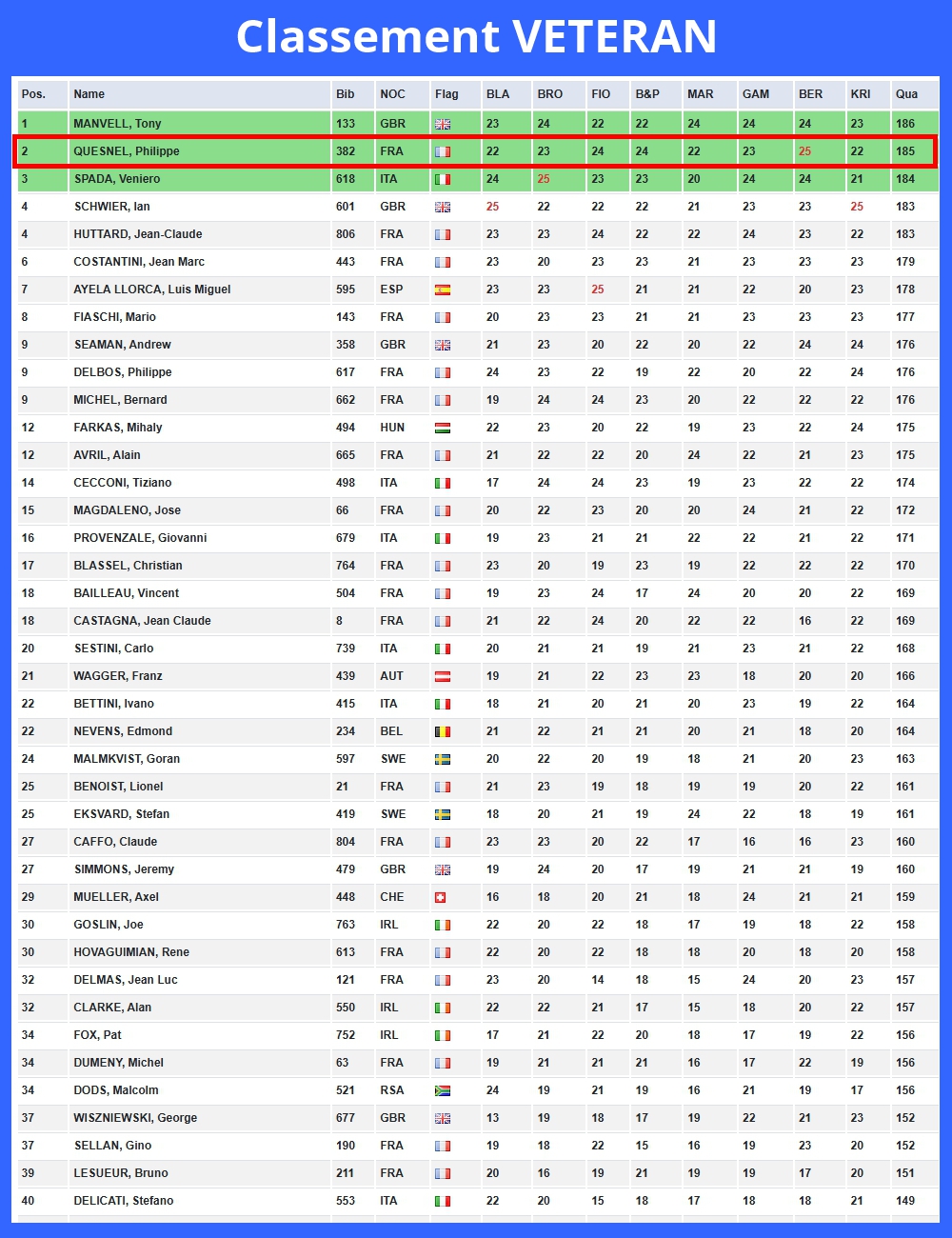 Classement VETERAN

| Pos. | Name | Bib | NOC | Flag | BLA | BRO | FIO | B&P | MAR | GAM | BER | KRI | Qua |
|---|---|---|---|---|---|---|---|---|---|---|---|---|---|
| 1 | MANVELL, Tony | 133 | GBR | | 23 | 24 | 22 | 22 | 24 | 24 | 24 | 23 | 186 |
| 2 | QUESNEL, Philippe | 382 | FRA | | 22 | 23 | 24 | 24 | 22 | 23 | 25 | 22 | 185 |
| 3 | SPADA, Veniero | 618 | ITA | | 24 | 25 | 23 | 23 | 20 | 24 | 24 | 21 | 184 |
| 4 | SCHWIER, Ian | 601 | GBR | | 25 | 22 | 22 | 22 | 21 | 23 | 23 | 25 | 183 |
| 4 | HUTTARD, Jean-Claude | 806 | FRA | | 23 | 23 | 24 | 22 | 22 | 24 | 23 | 22 | 183 |
| 6 | COSTANTINI, Jean Marc | 443 | FRA | | 23 | 20 | 23 | 23 | 21 | 23 | 23 | 23 | 179 |
| 7 | AYELA LLORCA, Luis Miguel | 595 | ESP | | 23 | 23 | 25 | 21 | 21 | 22 | 20 | 23 | 178 |
| 8 | FIASCHI, Mario | 143 | FRA | | 20 | 23 | 23 | 21 | 21 | 23 | 23 | 23 | 177 |
| 9 | SEAMAN, Andrew | 358 | GBR | | 21 | 23 | 20 | 22 | 20 | 22 | 24 | 24 | 176 |
| 9 | DELBOS, Philippe | 617 | FRA | | 24 | 23 | 22 | 19 | 22 | 20 | 22 | 24 | 176 |
| 9 | MICHEL, Bernard | 662 | FRA | | 19 | 24 | 24 | 23 | 20 | 22 | 22 | 22 | 176 |
| 12 | FARKAS, Mihaly | 494 | HUN | | 22 | 23 | 20 | 22 | 19 | 23 | 22 | 24 | 175 |
| 12 | AVRIL, Alain | 665 | FRA | | 21 | 22 | 22 | 20 | 24 | 22 | 21 | 23 | 175 |
| 14 | CECCONI, Tiziano | 498 | ITA | | 17 | 24 | 24 | 23 | 19 | 23 | 22 | 22 | 174 |
| 15 | MAGDALENO, Jose | 66 | FRA | | 20 | 22 | 23 | 20 | 20 | 24 | 21 | 22 | 172 |
| 16 | PROVENZALE, Giovanni | 679 | ITA | | 19 | 23 | 21 | 21 | 22 | 22 | 21 | 22 | 171 |
| 17 | BLASSEL, Christian | 764 | FRA | | 23 | 20 | 19 | 23 | 19 | 22 | 22 | 22 | 170 |
| 18 | BAILLEAU, Vincent | 504 | FRA | | 19 | 23 | 24 | 17 | 24 | 20 | 20 | 22 | 169 |
| 18 | CASTAGNA, Jean Claude | 8 | FRA | | 21 | 22 | 24 | 20 | 22 | 22 | 16 | 22 | 169 |
| 20 | SESTINI, Carlo | 739 | ITA | | 20 | 21 | 21 | 19 | 21 | 23 | 21 | 22 | 168 |
| 21 | WAGGER, Franz | 439 | AUT | | 19 | 21 | 22 | 23 | 23 | 18 | 20 | 20 | 166 |
| 22 | BETTINI, Ivano | 415 | ITA | | 18 | 21 | 20 | 21 | 20 | 23 | 19 | 22 | 164 |
| 22 | NEVENS, Edmond | 234 | BEL | | 21 | 22 | 21 | 21 | 20 | 21 | 18 | 20 | 164 |
| 24 | MALMKVIST, Goran | 597 | SWE | | 20 | 22 | 20 | 19 | 18 | 21 | 20 | 23 | 163 |
| 25 | BENOIST, Lionel | 21 | FRA | | 21 | 23 | 19 | 18 | 19 | 19 | 20 | 22 | 161 |
| 25 | EKSVARD, Stefan | 419 | SWE | | 18 | 20 | 21 | 19 | 24 | 22 | 18 | 19 | 161 |
| 27 | CAFFO, Claude | 804 | FRA | | 23 | 23 | 20 | 22 | 17 | 16 | 16 | 23 | 160 |
| 27 | SIMMONS, Jeremy | 479 | GBR | | 19 | 24 | 20 | 17 | 19 | 21 | 21 | 19 | 160 |
| 29 | MUELLER, Axel | 448 | CHE | | 16 | 18 | 20 | 21 | 18 | 24 | 21 | 21 | 159 |
| 30 | GOSLIN, Joe | 763 | IRL | | 22 | 20 | 22 | 18 | 17 | 19 | 18 | 22 | 158 |
| 30 | HOVAGUIMIAN, Rene | 613 | FRA | | 22 | 20 | 22 | 18 | 18 | 20 | 18 | 20 | 158 |
| 32 | DELMAS, Jean Luc | 121 | FRA | | 23 | 20 | 14 | 18 | 15 | 24 | 20 | 23 | 157 |
| 32 | CLARKE, Alan | 550 | IRL | | 22 | 22 | 21 | 17 | 15 | 18 | 20 | 22 | 157 |
| 34 | FOX, Pat | 752 | IRL | | 17 | 21 | 22 | 20 | 18 | 17 | 19 | 22 | 156 |
| 34 | DUMENY, Michel | 63 | FRA | | 19 | 21 | 21 | 21 | 16 | 17 | 22 | 19 | 156 |
| 34 | DODS, Malcolm | 521 | RSA | | 24 | 19 | 21 | 19 | 16 | 21 | 19 | 17 | 156 |
| 37 | WISZNIEWSKI, George | 677 | GBR | | 13 | 19 | 18 | 17 | 19 | 22 | 21 | 23 | 152 |
| 37 | SELLAN, Gino | 190 | FRA | | 19 | 18 | 22 | 15 | 16 | 19 | 23 | 20 | 152 |
| 39 | LESUEUR, Bruno | 211 | FRA | | 20 | 16 | 19 | 21 | 19 | 19 | 17 | 20 | 151 |
| 40 | DELICATI, Stefano | 553 | ITA | | 22 | 20 | 15 | 18 | 17 | 18 | 18 | 21 | 149 |